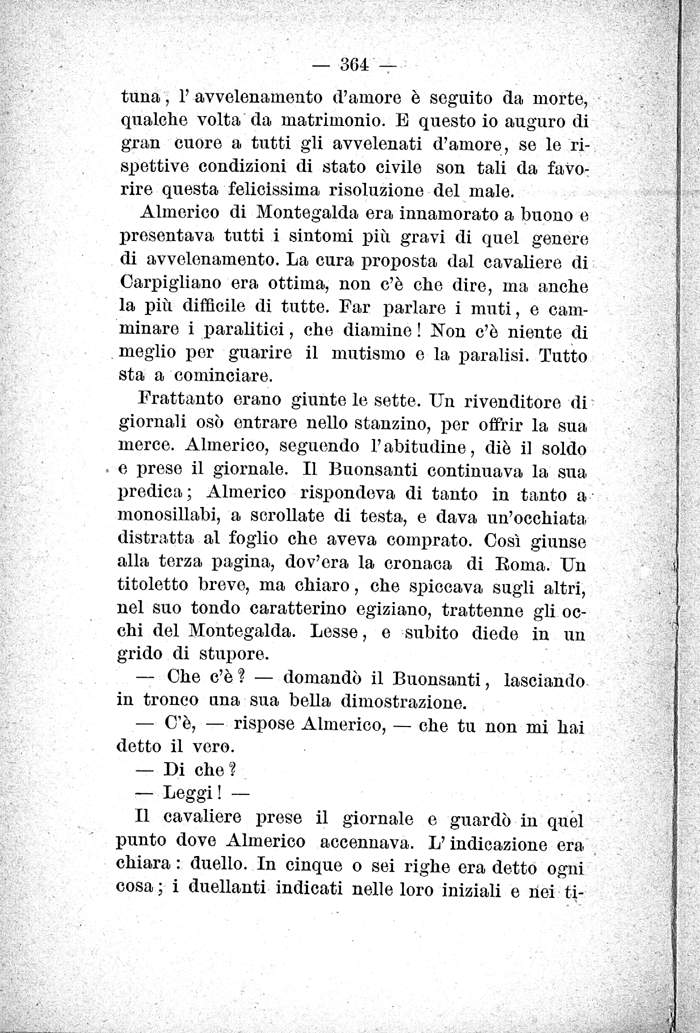 — 364 —

tuna, l'avvelenamento d'amore è seguito da morte, qualche volta da matrimonio. E questo io auguro di gran cuore a tutti gli avvelenati d'amore, se le rispettive condizioni di stato civile son tali da favorire questa felicissima risoluzione del male.

Almerico di Montegalda era innamorato a buono e presentava tutti i sintomi più gravi di quel genere di avvelenamento. La cura proposta dal cavaliere di Carpigliano era ottima, non c'è che dire, ma anche la più difficile di tutte. Far parlare i muti, e camminare i paralitici, che diamine! Non c'è niente di meglio per guarire il mutismo e la paralisi. Tutto sta a cominciare.

Frattanto erano giunte le sette. Un rivenditore di giornali osò entrare nello stanzino, per offrir la sua merce. Almerico, seguendo l'abitudine, diè il soldo e prese il giornale. Il Buonsanti continuava la sua predica; Almerico rispondeva di tanto in tanto a monosillabi, a scrollate di testa, e dava un'occhiata distratta al foglio che aveva comprato. Così giunse alla terza pagina, dov'era la cronaca di Roma. Un titoletto breve, ma chiaro, che spiccava sugli altri, nel suo tondo caratterino egiziano, trattenne gli occhi del Montegalda. Lesse, e subito diede in un grido di stupore.

— Che c'è? — domandò il Buonsanti, lasciando in tronco una sua bella dimostrazione.

— C'è, — rispose Almerico, — che tu non mi hai detto il vero.

— Di che?

— Leggi! —

Il cavaliere prese il giornale e guardò in quel punto dove Almerico accennava. L'indicazione era chiara: duello. In cinque o sei righe era detto ogni cosa; i duellanti indicati nelle loro iniziali e nei ti-